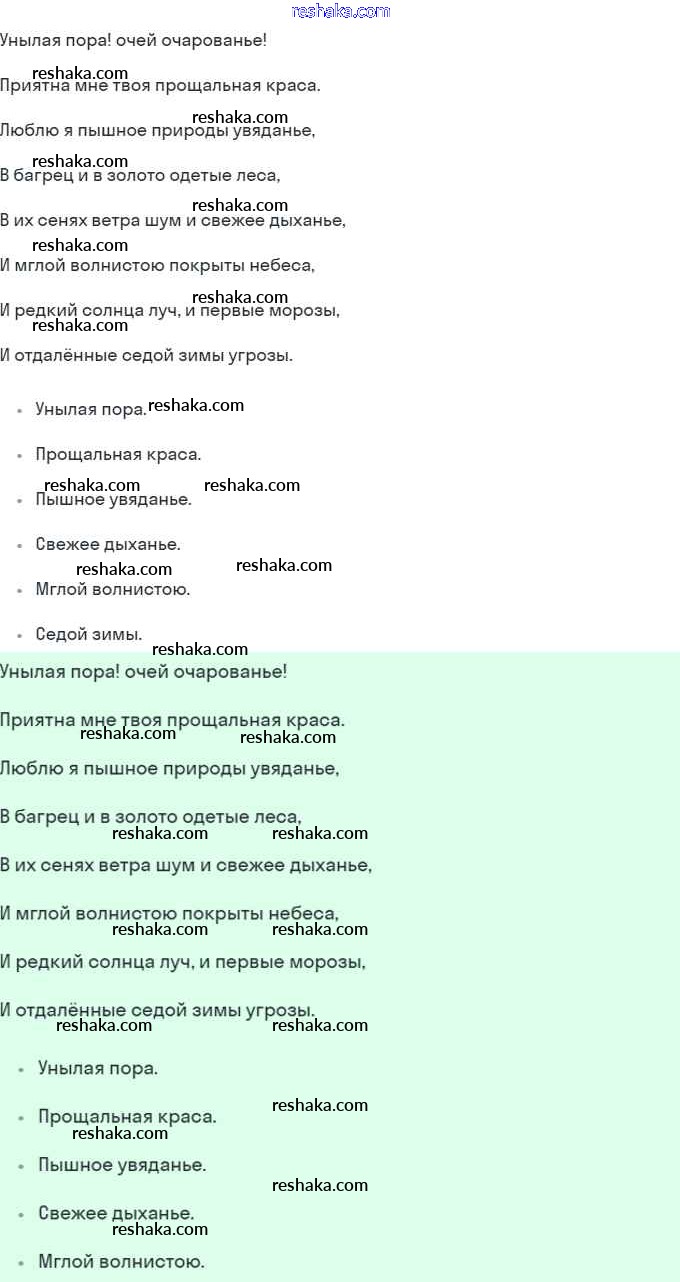 reshaka.com

Унылая пора! очей очарованье!

reshaka.com
Приятна мне твоя прощальная краса.

reshaka.com
Люблю я пышное природы увяданье,

reshaka.com
В багрец и в золото одетые леса,

reshaka.com
В их сенях ветра шум и свежее дыханье,

reshaka.com
И мглой волнистою покрыты небеса,

reshaka.com
И редкий солнца луч, и первые морозы,
reshaka.com

И отдалённые седой зимы угрозы.

- Унылая пора. reshaka.com
- Прощальная краса.
reshaka.com reshaka.com
- Пышное увяданье.
- Свежее дыханье.
reshaka.com reshaka.com
- Мглой волнистою.
- Седой зимы.
reshaka.com

Унылая пора! очей очарованье!

Приятна мне твоя прощальная краса.
reshaka.com reshaka.com

Люблю я пышное природы увяданье,

В багрец и в золото одетые леса,
reshaka.com reshaka.com

В их сенях ветра шум и свежее дыханье,

И мглой волнистою покрыты небеса,
reshaka.com reshaka.com

И редкий солнца луч, и первые морозы,

И отдалённые седой зимы угрозы.
reshaka.com reshaka.com

- Унылая пора.
reshaka.com
- Прощальная краса.
reshaka.com
- Пышное увяданье.
reshaka.com
- Свежее дыханье.
reshaka.com
- Мглой волнистою.